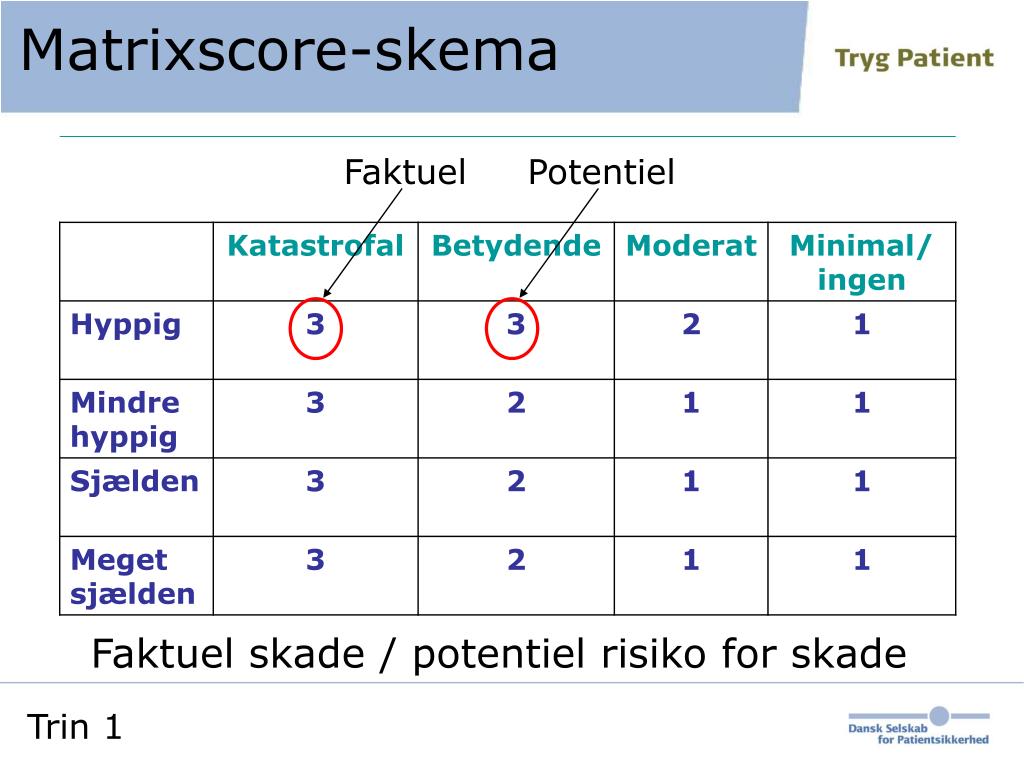 Matrixscore-skema

Tryg Patient

Faktuel Potentiel

| | Katastrofal | Betydende | Moderat | Minimal/ ingen |
|---|---|---|---|---|
| Hyppig | 3 | 3 | 2 | 1 |
| Mindre hyppig | 3 | 2 | 1 | 1 |
| Sjælden | 3 | 2 | 1 | 1 |
| Meget sjælden | 3 | 2 | 1 | 1 |

Faktuel skade / potentiel risiko for skade

Trin 1

Dansk Selskab for Patientsikkerhed